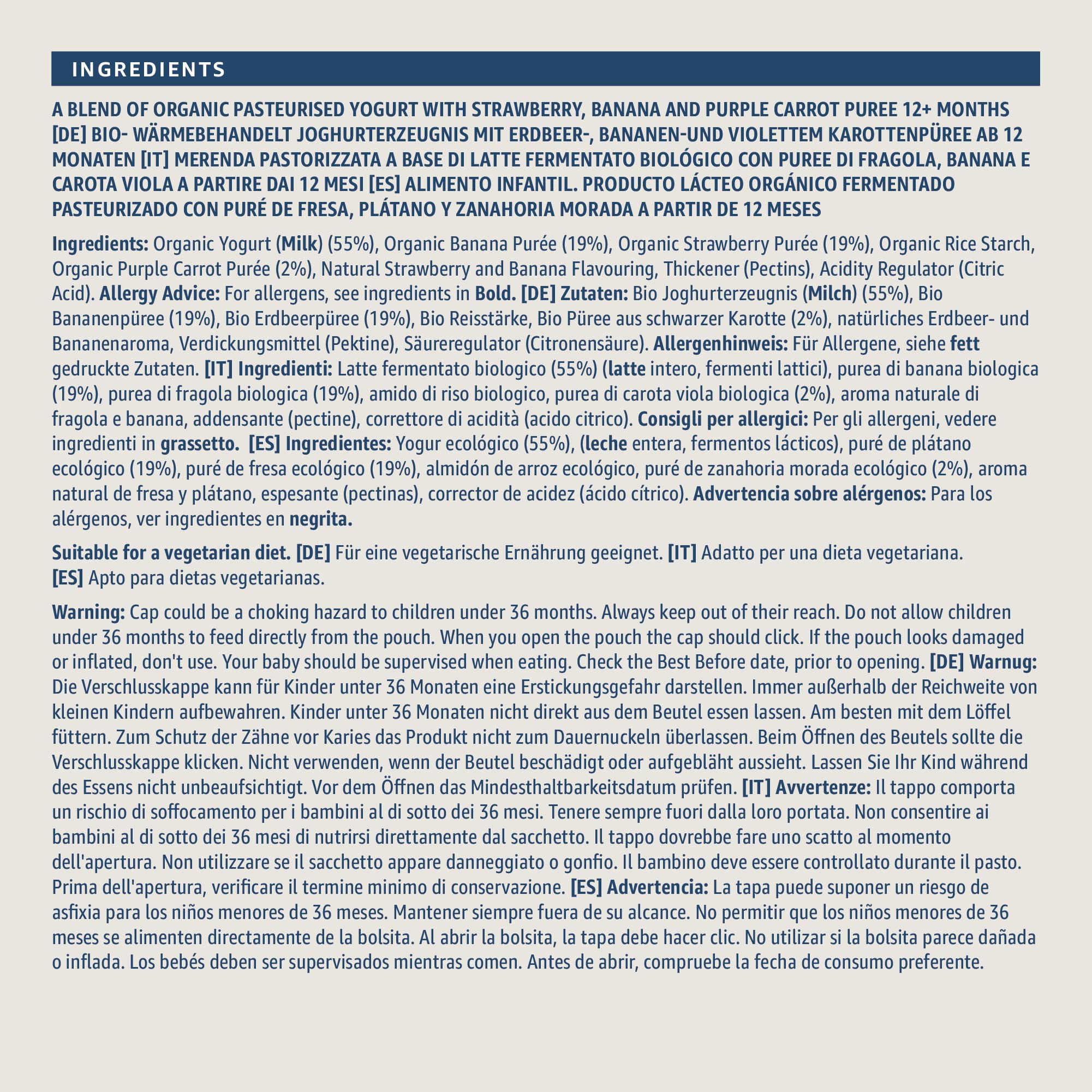 INGREDIENTS

A BLEND OF ORGANIC PASTEURISED YOGURT WITH STRAWBERRY, BANANA AND PURPLE CARROT PUREE 12+ MONTHS [DE] BIO- WÄRMEBEHANDELT JOGHURTERZEUGNIS MIT ERDBEER-, BANANEN-UND VIOLETTEM KAROTTENPÜREE AB 12 MONATEN [IT] MERENDA PASTORIZZATA A BASE DI LATTE FERMENTATO BIOLÓGICO CON PUREE DI FRAGOLA, BANANA E CAROTA VIOLA A PARTIRE DAI 12 MESI [ES] ALIMENTO INFANTIL. PRODUCTO LÁCTEO ORGÁNICO FERMENTADO PASTEURIZADO CON PURÉ DE FRESA, PLÁTANO Y ZANAHORIA MORADA A PARTIR DE 12 MESES

Ingredients: Organic Yogurt (Milk) (55%), Organic Banana Purée (19%), Organic Strawberry Purée (19%), Organic Rice Starch, Organic Purple Carrot Purée (2%), Natural Strawberry and Banana Flavouring, Thickener (Pectins), Acidity Regulator (Citric Acid). Allergy Advice: For allergens, see ingredients in Bold. [DE] Zutaten: Bio Joghurterzeugnis (Milch) (55%), Bio Bananenpüree (19%), Bio Erdbeerpüree (19%), Bio Reisstärke, Bio Püree aus schwarzer Karotte (2%), natürliches Erdbeer- und Bananenaroma, Verdickungsmittel (Pektine), Säureregulator (Citronensäure). Allergenhinweis: Für Allergene, siehe fett gedruckte Zutaten. [IT] Ingredienti: Latte fermentato biologico (55%) (latte intero, fermenti lattici), purea di banana biologica (19%), purea di fragola biologica (19%), amido di riso biologico, purea di carota viola biologica (2%), aroma naturale di fragola e banana, addensante (pectine), correttore di acidità (acido citrico). Consigli per allergici: Per gli allergeni, vedere ingredienti in grassetto. [ES] Ingredientes: Yogur ecológico (55%), (leche entera, fermentos lácticos), puré de plátano ecológico (19%), puré de fresa ecológico (19%), almidón de arroz ecológico, puré de zanahoria morada ecológico (2%), aroma natural de fresa y plátano, espesante (pectinas), corrector de acidez (ácido cítrico). Advertencia sobre alérgenos: Para los alérgenos, ver ingredientes en negrita.

Suitable for a vegetarian diet. [DE] Für eine vegetarische Ernährung geeignet. [IT] Adatto per una dieta vegetariana. [ES] Apto para dietas vegetarianas.

Warning: Cap could be a choking hazard to children under 36 months. Always keep out of their reach. Do not allow children under 36 months to feed directly from the pouch. When you open the pouch the cap should click. If the pouch looks damaged or inflated, don't use. Your baby should be supervised when eating. Check the Best Before date, prior to opening. [DE] Warnug: Die Verschlusskappe kann für Kinder unter 36 Monaten eine Erstickungsgefahr darstellen. Immer außerhalb der Reichweite von kleinen Kindern aufbewahren. Kinder unter 36 Monaten nicht direkt aus dem Beutel essen lassen. Am besten mit dem Löffel füttern. Zum Schutz der Zähne vor Karies das Produkt nicht zum Dauernuckeln überlassen. Beim Öffnen des Beutels sollte die Verschlusskappe klicken. Nicht verwenden, wenn der Beutel beschädigt oder aufgebläht aussieht. Lassen Sie Ihr Kind während des Essens nicht unbeaufsichtigt. Vor dem Öffnen das Mindesthaltbarkeitsdatum prüfen. [IT] Avvertenze: Il tappo comporta un rischio di soffocamento per i bambini al di sotto dei 36 mesi. Tenere sempre fuori dalla loro portata. Non consentire ai bambini al di sotto dei 36 mesi di nutrirsi direttamente dal sacchetto. Il tappo dovrebbe fare uno scatto al momento dell'apertura. Non utilizzare se il sacchetto appare danneggiato o gonfio. Il bambino deve essere controllato durante il pasto. Prima dell'apertura, verificare il termine minimo di conservazione. [ES] Advertencia: La tapa puede suponer un riesgo de asfixia para los niños menores de 36 meses. Mantener siempre fuera de su alcance. No permitir que los niños menores de 36 meses se alimenten directamente de la bolsita. Al abrir la bolsita, la tapa debe hacer clic. No utilizar si la bolsita parece dañada o inflada. Los bebés deben ser supervisados mientras comen. Antes de abrir, compruebe la fecha de consumo preferente.